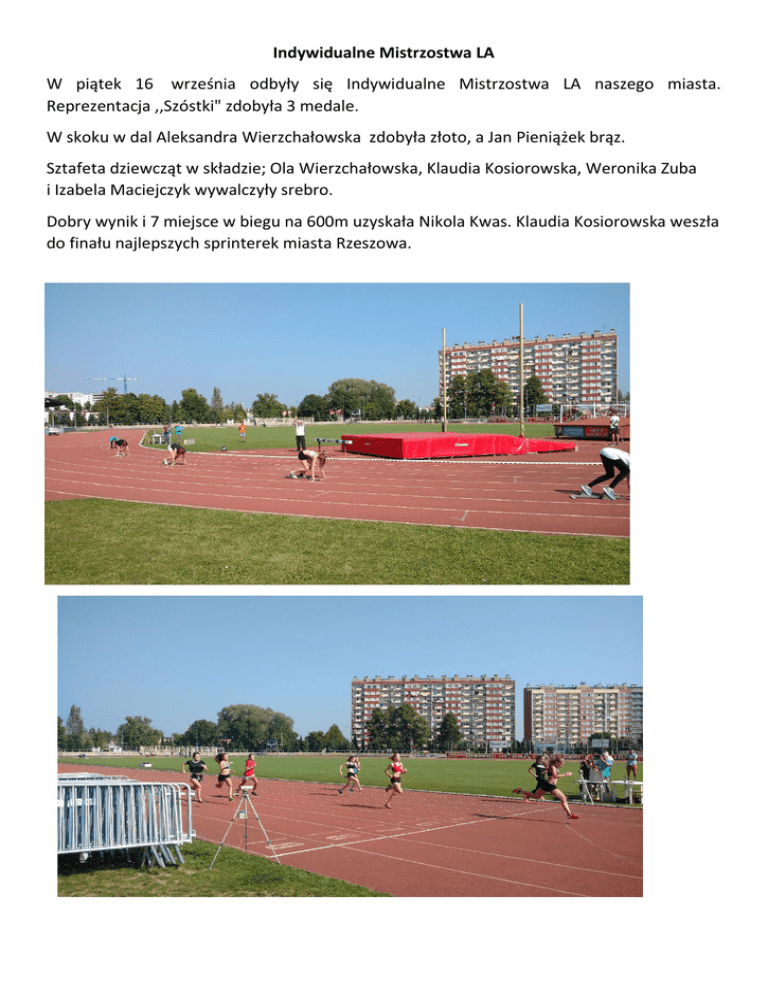 Indywidualne Mistrzostwa LA

W piątek 16 września odbyły się Indywidualne Mistrzostwa LA naszego miasta. Reprezentacja ,,Szóstki" zdobyła 3 medale.

W skoku w dal Aleksandra Wierzchałowska zdobyła złoto, a Jan Pieniążek brąz.

Sztafeta dziewcząt w składzie; Ola Wierzchałowska, Klaudia Kosiorowska, Weronika Zuba i Izabela Maciejczyk wywalczyły srebro.

Dobry wynik i 7 miejsce w biegu na 600m uzyskała Nikola Kwas. Klaudia Kosiorowska weszła do finału najlepszych sprinterek miasta Rzeszowa.